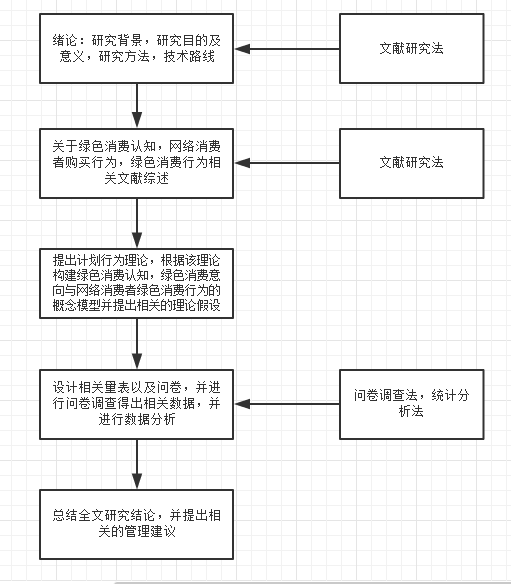 绪论：研究背景，研究目的及意义，研究方法，技术路线

文献研究法

关于绿色消费认知，网络消费者购买行为，绿色消费行为相关文献综述

文献研究法

提出计划行为理论，根据该理论构建绿色消费认知，绿色消费意向与网络消费者绿色消费行为的概念模型并提出相关的理论假设

设计相关量表以及问卷，并进行问卷调查得出相关数据，并进行数据分析

问卷调查法，统计分析法

总结全文研究结论，并提出相关的管理建议